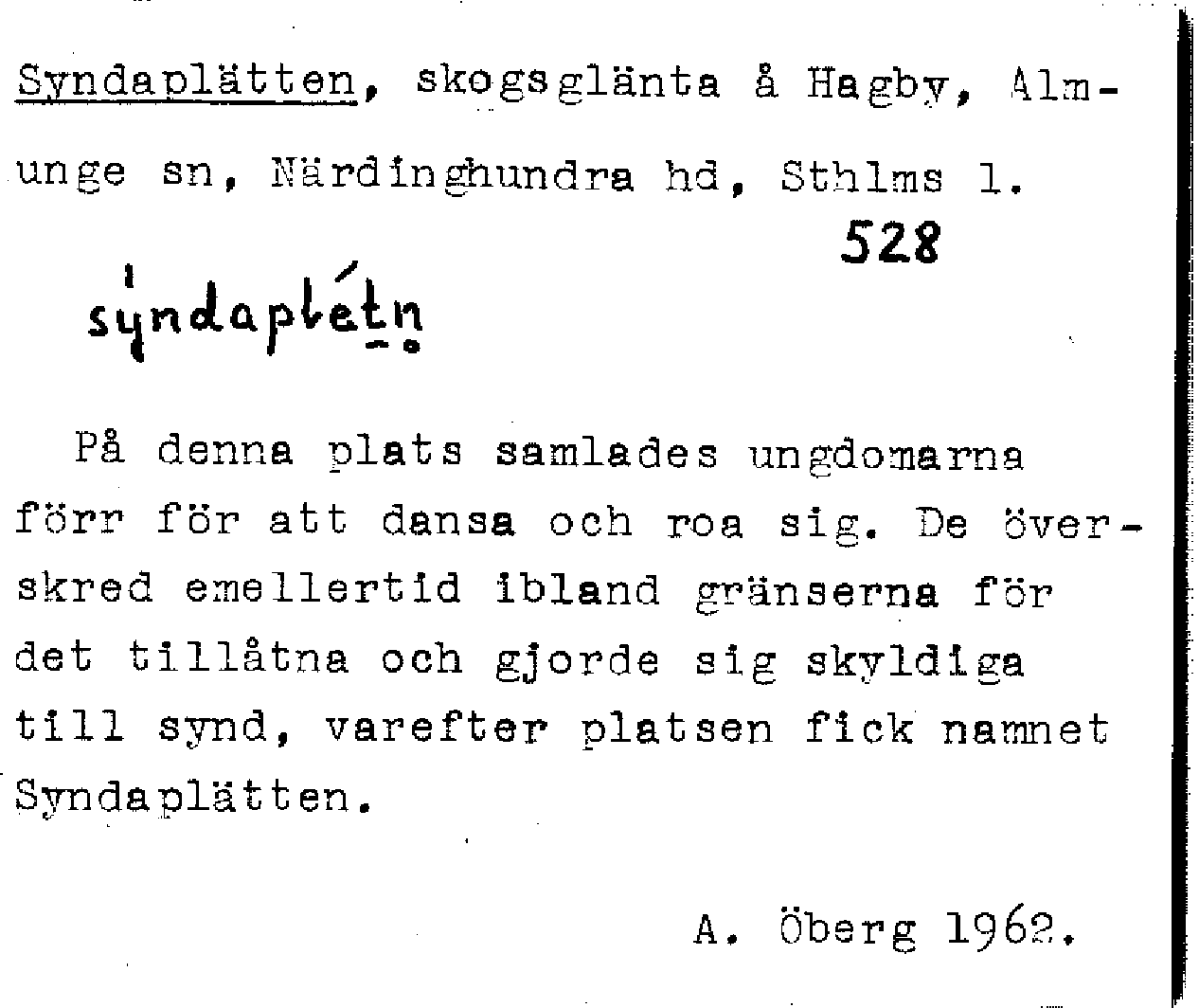 Syndaplätten, skogsglänta å Hagby, Almunge sn, Närdinghundra hd, Sthlms l.

528

syndapletn

På denna plats samlades ungdomarna förr för att dansa och roa sig. De överskred emellertid ibland gränserna för det tillåtna och gjorde sig skyldiga till synd, varefter platsen fick namnet Syndaplätten.

A. Öberg 1962.